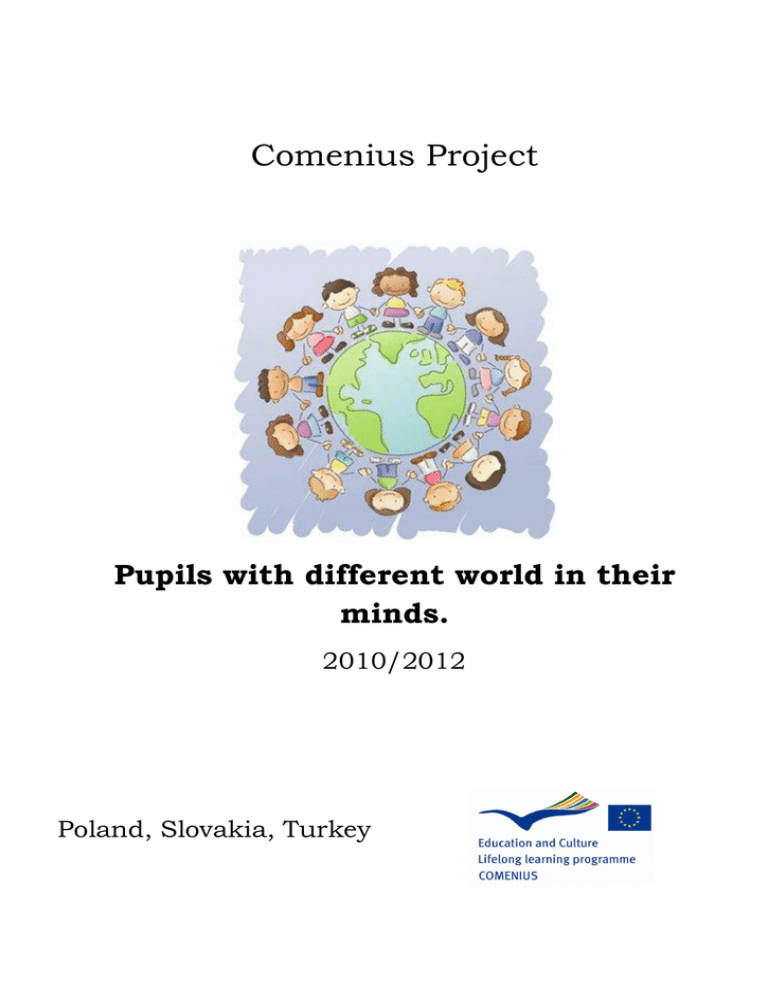 Comenius Project

Pupils with different world in their minds.

2010/2012

Poland, Slovakia, Turkey

Education and Culture
Lifelong learning programme
COMENIUS